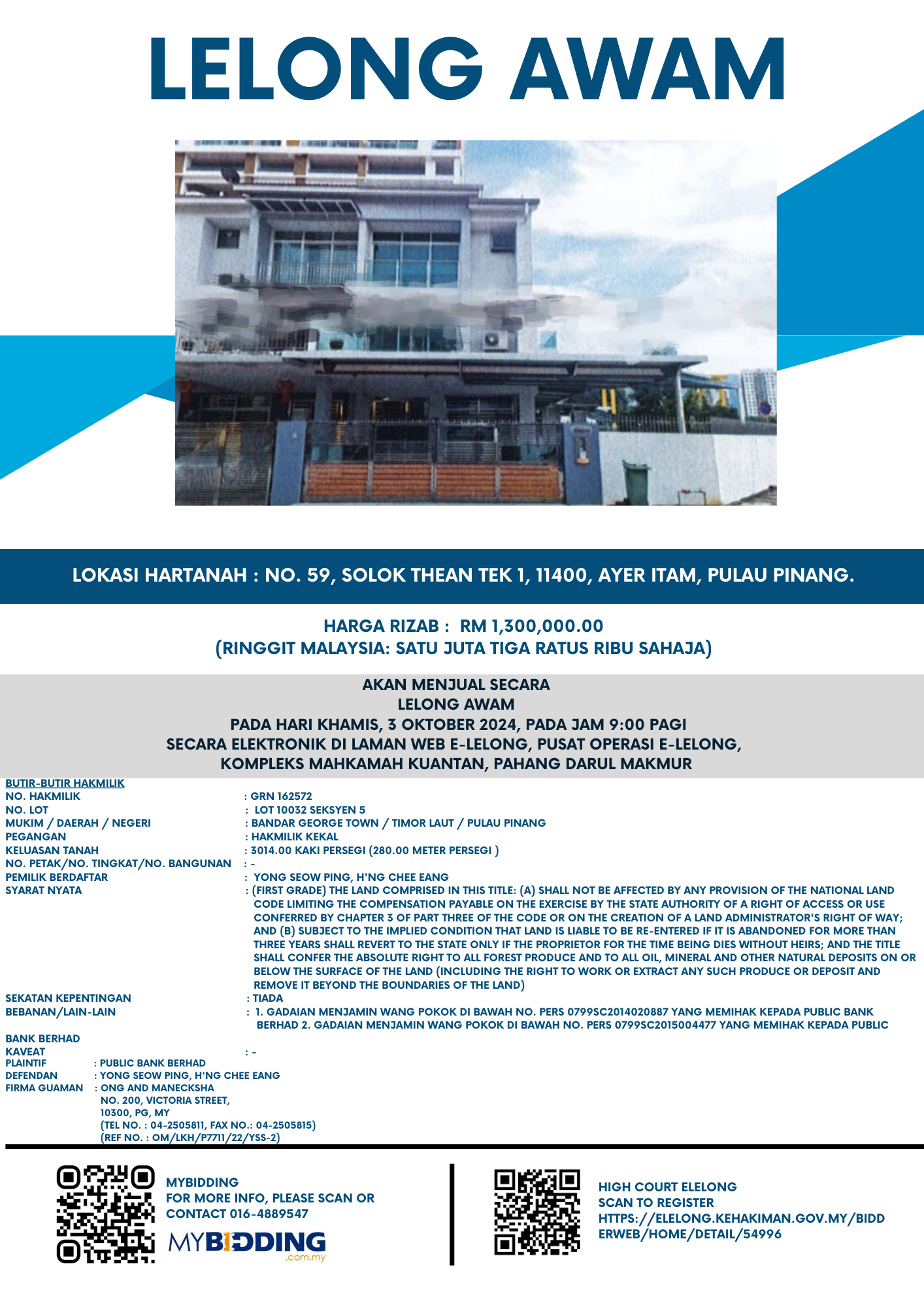 LELONG AWAM

LOKASI HARTANAH : NO. 59, SOLOK THEAN TEK 1, 11400, AYER ITAM, PULAU PINANG.

HARGA RIZAB : RM 1,300,000.00
(RINGGIT MALAYSIA: SATU JUTA TIGA RATUS RIBU SAHAJA)

AKAN MENJUAL SECARA
LELONG AWAM
PADA HARI KHAMIS, 3 OKTOBER 2024, PADA JAM 9:00 PAGI
SECARA ELEKTRONIK DI LAMAN WEB E-LELONG, PUSAT OPERASI E-LELONG,
KOMPLEKS MAHKAMAH KUANTAN, PAHANG DARUL MAKMUR

BUTIR-BUTIR HAKMILIK
NO. HAKMILIK : GRN 162572
NO. LOT : LOT 10032 SEKSYEN 5
MUKIM / DAERAH / NEGERI : BANDAR GEORGE TOWN / TIMOR LAUT / PULAU PINANG
PEGANGAN : HAKMILIK KEKAL
KELUASAN TANAH : 3014.00 KAKI PERSEGI (280.00 METER PERSEGI )
NO. PETAK/NO. TINGKAT/NO. BANGUNAN : -
PEMILIK BERDAFTAR : YONG SEOW PING, H'NG CHEE EANG
SYARAT NYATA : (FIRST GRADE) THE LAND COMPRISED IN THIS TITLE: (A) SHALL NOT BE AFFECTED BY ANY PROVISION OF THE NATIONAL LAND CODE LIMITING THE COMPENSATION PAYABLE ON THE EXERCISE BY THE STATE AUTHORITY OF A RIGHT OF ACCESS OR USE CONFERRED BY CHAPTER 3 OF PART THREE OF THE CODE OR ON THE CREATION OF A LAND ADMINISTRATOR'S RIGHT OF WAY; AND (B) SUBJECT TO THE IMPLIED CONDITION THAT LAND IS LIABLE TO BE RE-ENTERED IF IT IS ABANDONED FOR MORE THAN THREE YEARS SHALL REVERT TO THE STATE ONLY IF THE PROPRIETOR FOR THE TIME BEING DIES WITHOUT HEIRS; AND THE TITLE SHALL CONFER THE ABSOLUTE RIGHT TO ALL FOREST PRODUCE AND TO ALL OIL, MINERAL AND OTHER NATURAL DEPOSITS ON OR BELOW THE SURFACE OF THE LAND (INCLUDING THE RIGHT TO WORK OR EXTRACT ANY SUCH PRODUCE OR DEPOSIT AND REMOVE IT BEYOND THE BOUNDARIES OF THE LAND)
SEKATAN KEPENTINGAN : TIADA
BEBANAN/LAIN-LAIN : 1. GADAIAN MENJAMIN WANG POKOK DI BAWAH NO. PERS 0799SC2014020887 YANG MEMIHAK KEPADA PUBLIC BANK BERHAD 2. GADAIAN MENJAMIN WANG POKOK DI BAWAH NO. PERS 0799SC2015004477 YANG MEMIHAK KEPADA PUBLIC
BANK BERHAD
KAVEAT : -
PLAINTIF : PUBLIC BANK BERHAD
DEFENDAN : YONG SEOW PING, H'NG CHEE EANG
FIRMA GUAMAN : ONG AND MANECKSHA
NO. 200, VICTORIA STREET,
10300, PG, MY
(TEL NO. : 04-2505811, FAX NO.: 04-2505815)
(REF NO. : OM/LKH/P7711/22/YSS-2)

MYBIDDING
FOR MORE INFO, PLEASE SCAN OR CONTACT 016-4889547
MYBIDDING
.com.my

HIGH COURT ELELONG
SCAN TO REGISTER
HTTPS://ELELONG.KEHAKIMAN.GOV.MY/BIDDERWEB/HOME/DETAIL/54996